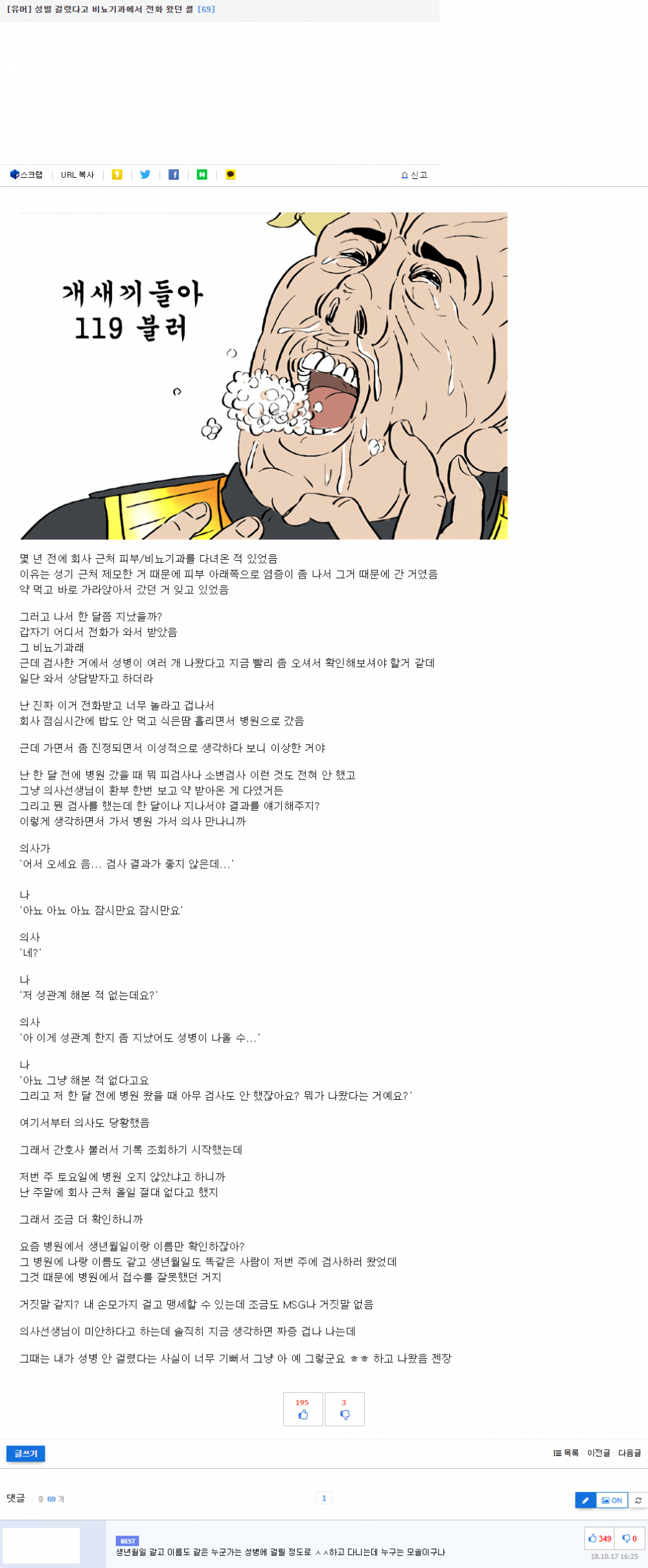 [유머] 성병 걸렸다고 비뇨기과에서 전화 왔던 썰 [69]

스크랩 URL 복사 신고

개새끼들아
119 불러

몇 년 전에 회사 근처 피부/비뇨기과를 다녀온 적 있었음
이유는 성기 근처 제모한 거 때문에 피부 아래쪽으로 염증이 좀 나서 그거 때문에 간 거였음
약 먹고 바로 가라앉아서 갔던 거 잊고 있었음

그러고 나서 한 달쯤 지났을까?
갑자기 어디서 전화가 와서 받았음
그 비뇨기과래
근데 검사한 거에서 성병이 여러 개 나왔다고 지금 빨리 좀 오셔서 확인해보셔야 할거 같데
일단 와서 상담받자고 하더라

난 진짜 이거 전화받고 너무 놀라고 겁나서
회사 점심시간에 밥도 안 먹고 식은땀 흘리면서 병원으로 갔음

근데 가면서 좀 진정되면서 이성적으로 생각하다 보니 이상한 거야

난 한 달 전에 병원 갔을 때 뭐 피검사나 소변검사 이런 것도 전혀 안 했고
그냥 의사선생님이 환부 한번 보고 약 받아온 게 다였거든
그리고 뭔 검사를 했는데 한 달이나 지나서야 결과를 얘기해주지?
이렇게 생각하면서 가서 병원 가서 의사 만나니까

의사가
'어서 오세요 음... 검사 결과가 좋지 않은데...'

나
'아뇨 아뇨 아뇨 잠시만요 잠시만요'

의사
'네?'

나
'저 성관계 해본 적 없는데요?'

의사
'아 이게 성관계 한지 좀 지났어도 성병이 나올 수...'

나
'아뇨 그냥 해본 적 없다고요
그리고 저 한 달 전에 병원 왔을 때 아무 검사도 안 했잖아요? 뭐가 나왔다는 거예요?'

여기서부터 의사도 당황했음

그래서 간호사 불러서 기록 조회하기 시작했는데

저번 주 토요일에 병원 오지 않았냐고 하니까
난 주말에 회사 근처 올일 절대 없다고 했지

그래서 조금 더 확인하니까

요즘 병원에서 생년월일이랑 이름만 확인하잖아?
그 병원에 나랑 이름도 같고 생년월일도 똑같은 사람이 저번 주에 검사하러 왔었데
그것 때문에 병원에서 접수를 잘못했던 거지

거짓말 같지? 내 손모가지 걸고 맹세할 수 있는데 조금도 MSG나 거짓말 없음

의사선생님이 미안하다고 하는데 솔직히 지금 생각하면 짜증 겁나 나는데

그때는 내가 성병 안 걸렸다는 사실이 너무 기뻐서 그냥 아 예 그렇군요 ㅎㅎ 하고 나왔음 젠장

195 3

글쓰기 목록 이전글 다음글

댓글 총 69 개 1 ON

BEST
생년월일 같고 이름도 같은 누군가는 성병에 걸릴 정도로 ㅅㅅ하고 다니는데 누구는 모쏠이구나
349 0
18.10.17 16:25